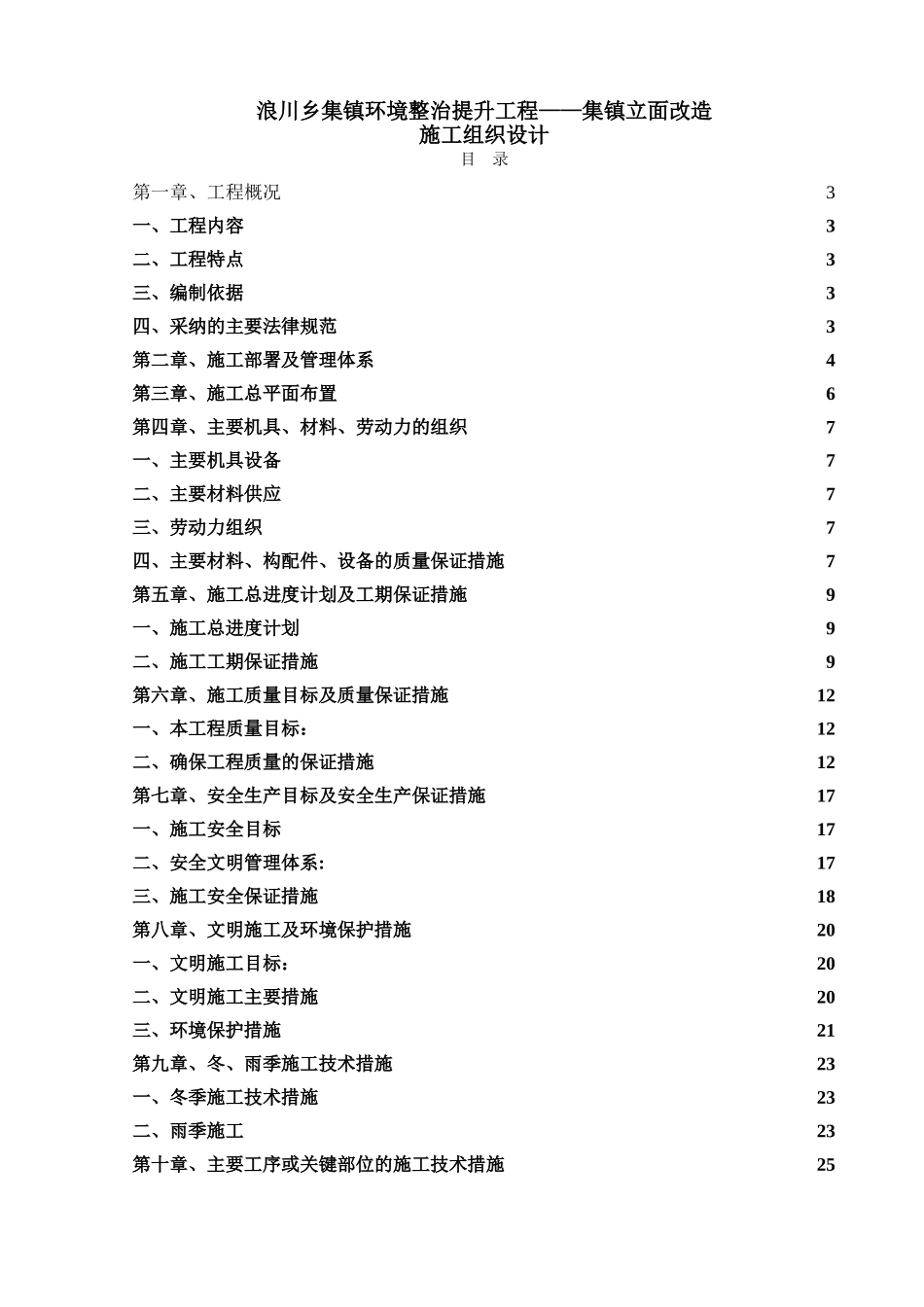 浪川乡集镇环境整治提升工程——集镇立面改造
施工组织设计
目 录

第一章、工程概况 3
一、工程内容 3
二、工程特点 3
三、编制依据 3
四、采纳的主要法律规范 3
第二章、施工部署及管理体系 4
第三章、施工总平面布置 6
第四章、主要机具、材料、劳动力的组织 7
一、主要机具设备 7
二、主要材料供应 7
三、劳动力组织 7
四、主要材料、构配件、设备的质量保证措施 7
第五章、施工总进度计划及工期保证措施 9
一、施工总进度计划 9
二、施工工期保证措施 9
第六章、施工质量目标及质量保证措施 12
一、本工程质量目标： 12
二、确保工程质量的保证措施 12
第七章、安全生产目标及安全生产保证措施 17
一、施工安全目标 17
二、安全文明管理体系: 17
三、施工安全保证措施 18
第八章、文明施工及环境保护措施 20
一、文明施工目标： 20
二、文明施工主要措施 20
三、环境保护措施 21
第九章、冬、雨季施工技术措施 23
一、冬季施工技术措施 23
二、雨季施工 23
第十章、主要工序或关键部位的施工技术措施 25